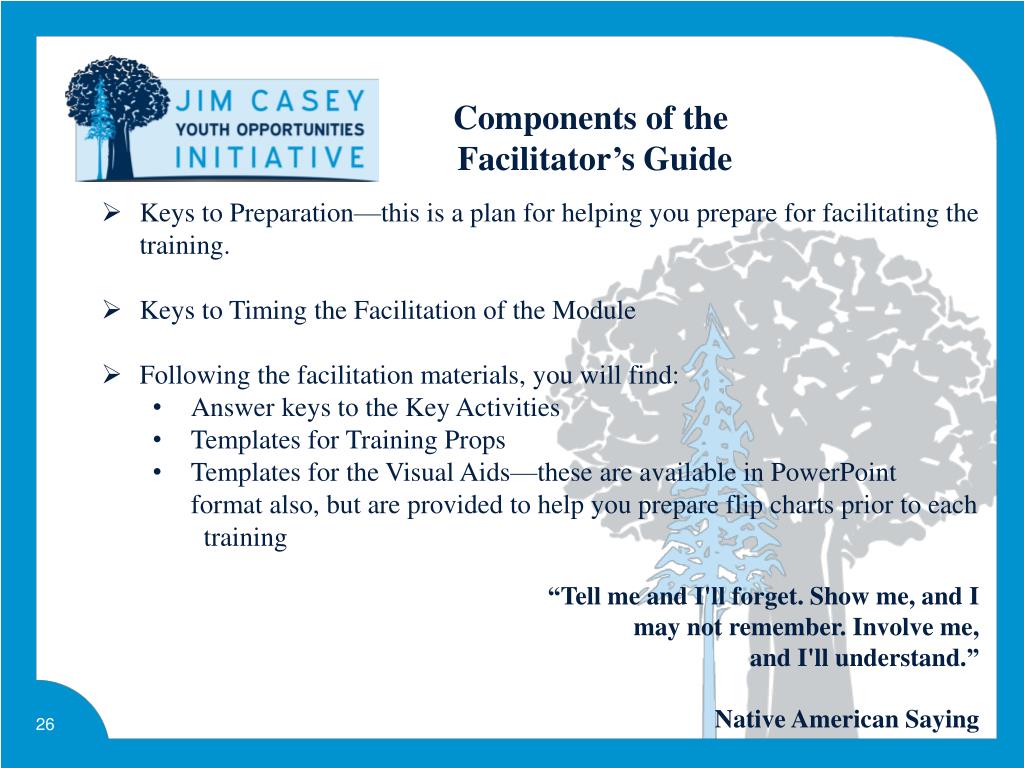 JIM CASEY
YOUTH OPPORTUNITIES
INITIATIVE

Components of the Facilitator’s Guide

➢ Keys to Preparation—this is a plan for helping you prepare for facilitating the training.

➢ Keys to Timing the Facilitation of the Module

➢ Following the facilitation materials, you will find:
• Answer keys to the Key Activities
• Templates for Training Props
• Templates for the Visual Aids—these are available in PowerPoint format also, but are provided to help you prepare flip charts prior to each training

“Tell me and I'll forget. Show me, and I may not remember. Involve me, and I'll understand.”

Native American Saying

26